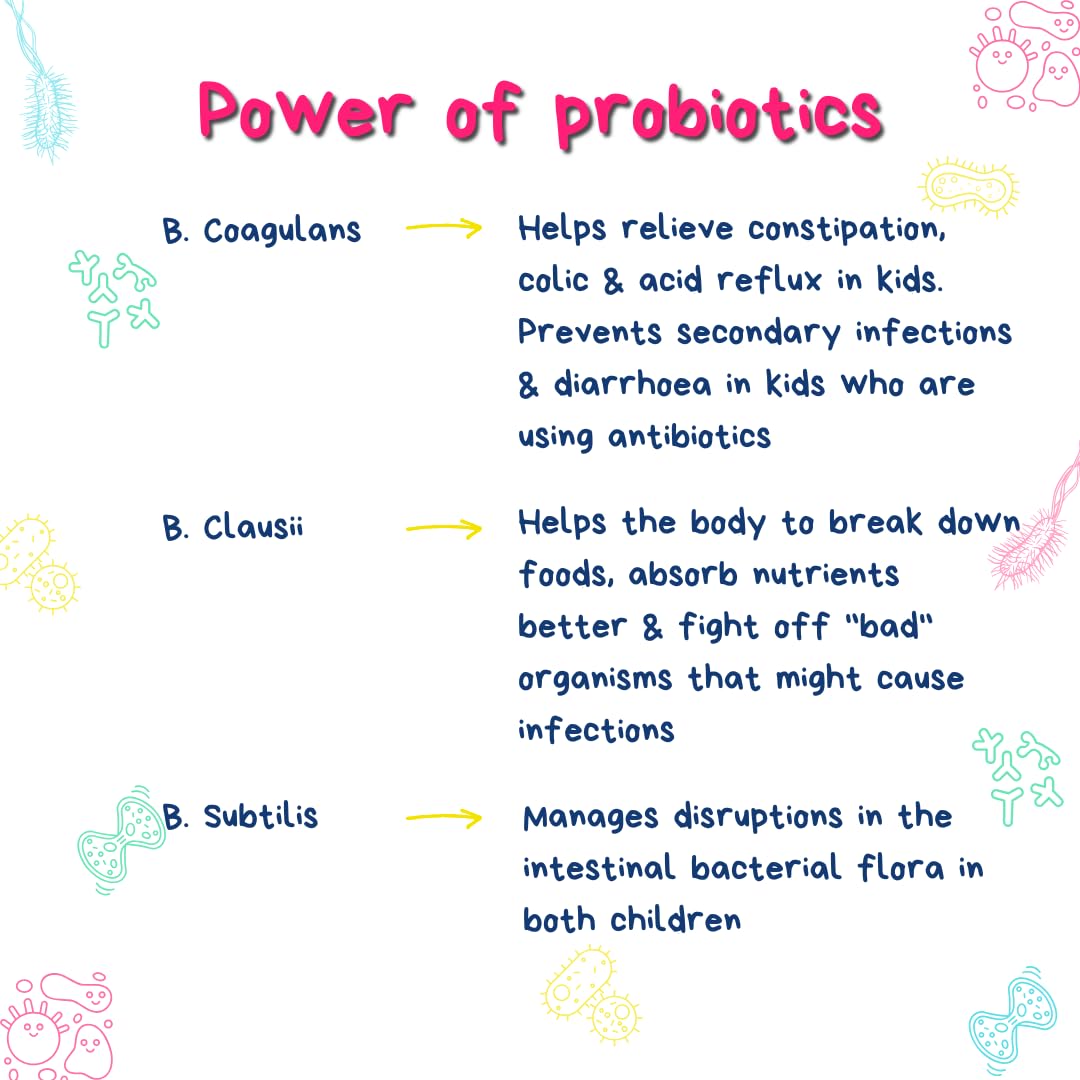 Power of probiotics

B. Coagulans → Helps relieve constipation, colic & acid reflux in kids. Prevents secondary infections & diarrhoea in kids who are using antibiotics

B. Clausii → Helps the body to break down foods, absorb nutrients better & fight off "bad" organisms that might cause infections

B. Subtilis → Manages disruptions in the intestinal bacterial flora in both children